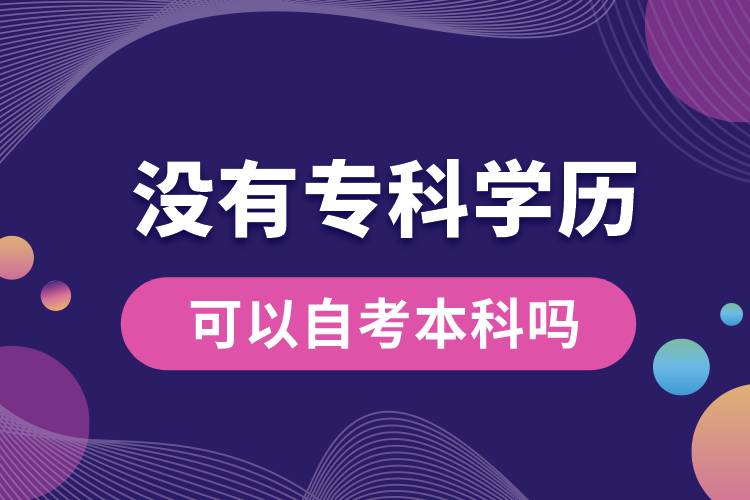 没有专科学历

可以自考本科吗